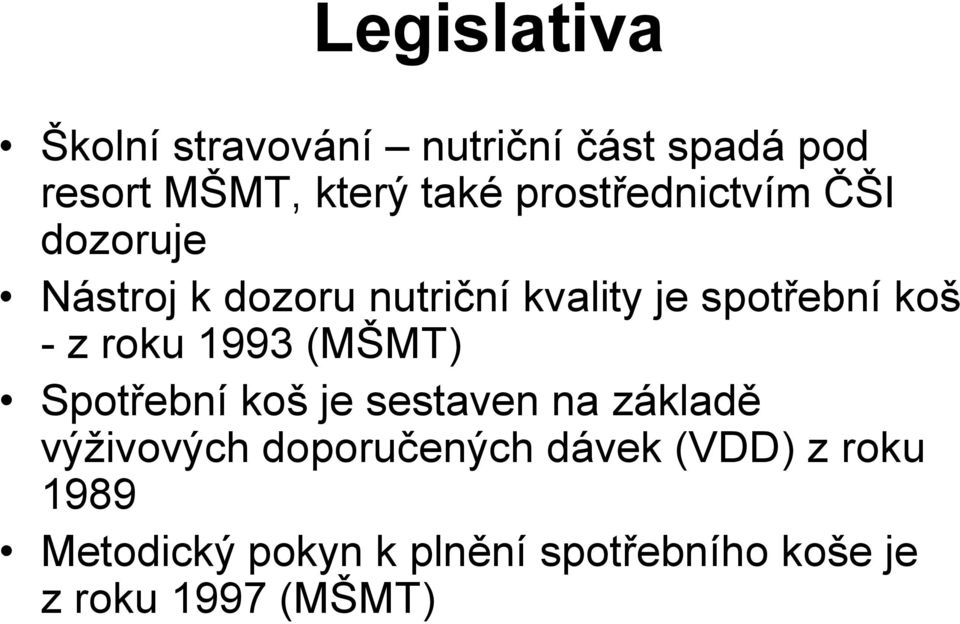 Legislativa

• Školní stravování – nutriční část spadá pod resort MŠMT, který také prostřednictvím ČŠI dozoruje

• Nástroj k dozoru nutriční kvality je spotřební koš - z roku 1993 (MŠMT)

• Spotřební koš je sestaven na základě výživových doporučených dávek (VDD) z roku 1989

• Metodický pokyn k plnění spotřebního koše je z roku 1997 (MŠMT)